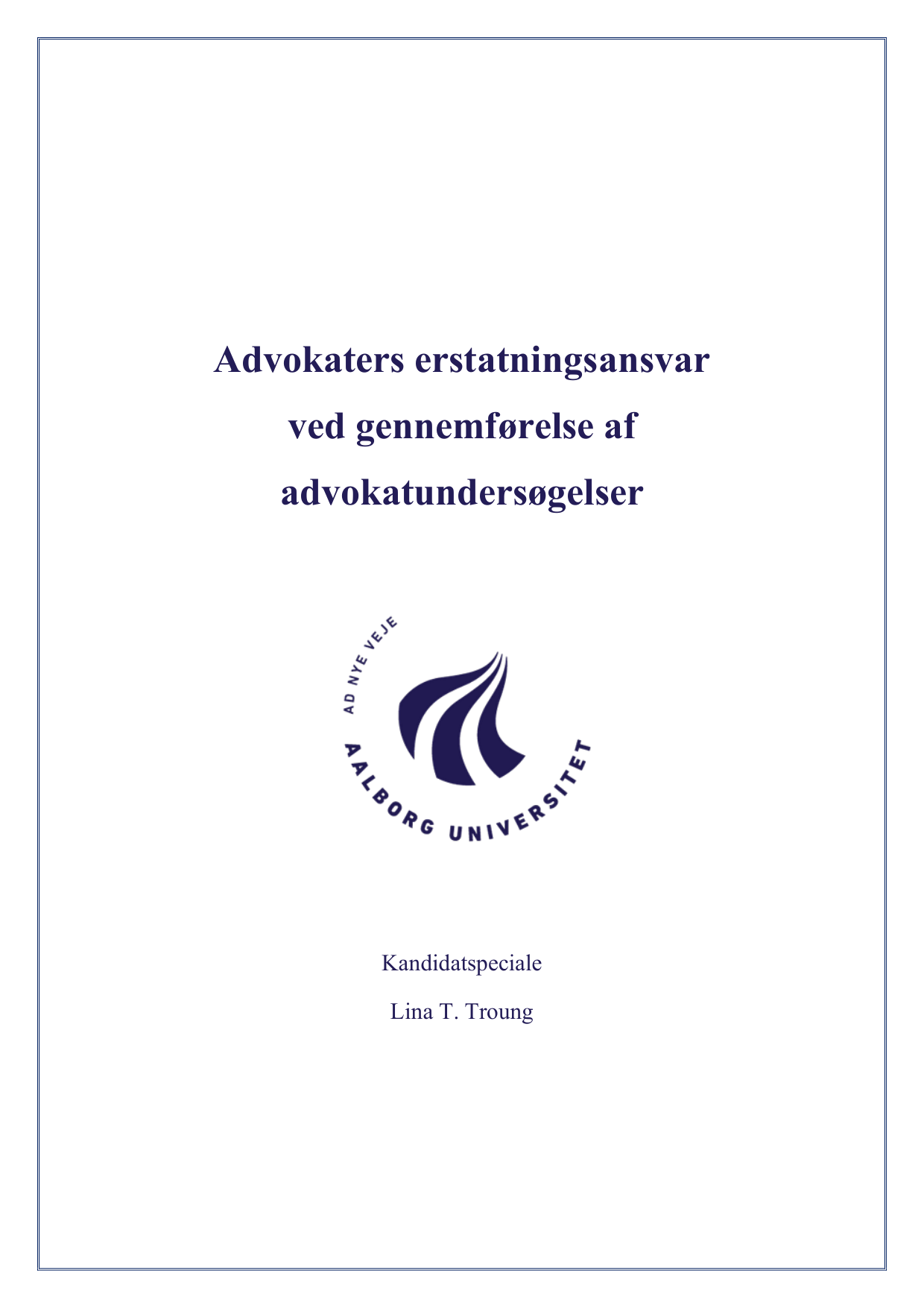 Advokaters erstatningsansvar ved gennemførelse af advokatundersøgelser

AD NYE VEJE

AALBORG UNIVERSITET

Kandidatspeciale

Lina T. Troung